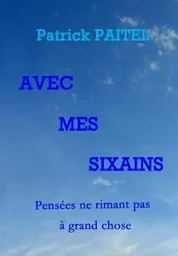 Patrick PAITEL

AVEC

MES

SIXAINS

Pensées ne rimant pas à grand chose